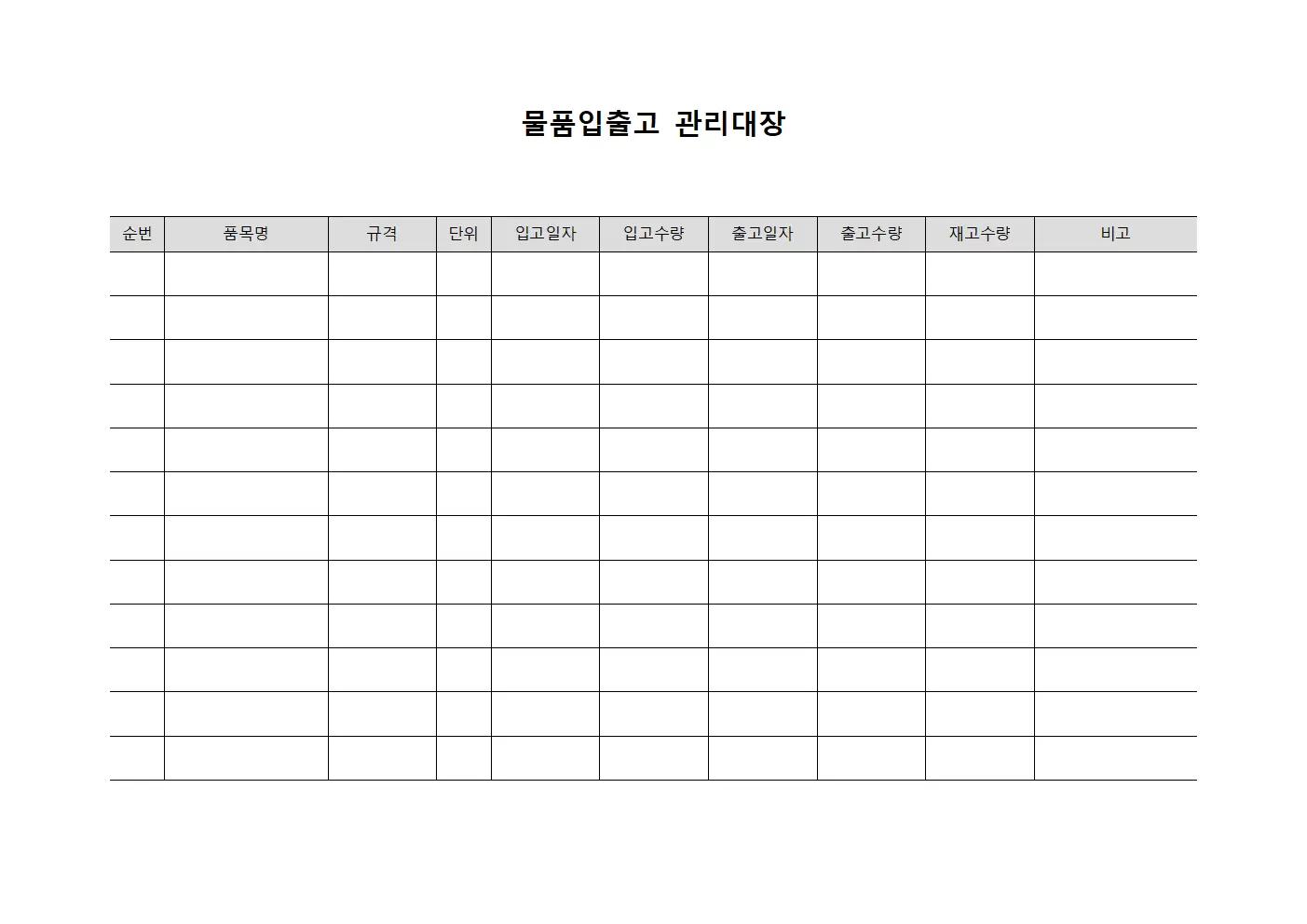 물품입출고 관리대장

| 순번 | 품목명 | 규격 | 단위 | 입고일자 | 입고수량 | 출고일자 | 출고수량 | 재고수량 | 비고 |
|---|---|---|---|---|---|---|---|---|---|
| | | | | | | | | | |
| | | | | | | | | | |
| | | | | | | | | | |
| | | | | | | | | | |
| | | | | | | | | | |
| | | | | | | | | | |
| | | | | | | | | | |
| | | | | | | | | | |
| | | | | | | | | | |
| | | | | | | | | | |
| | | | | | | | | | |
| | | | | | | | | | |